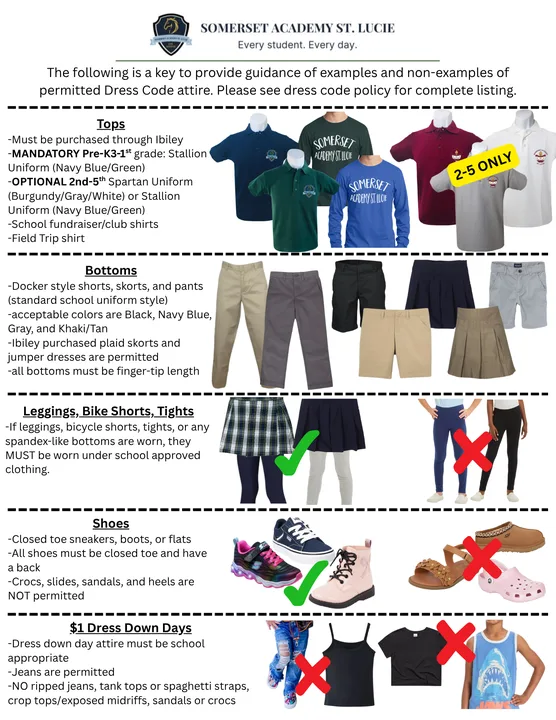 SOMERSET ACADEMY ST. LUCIE
Every student. Every day.

The following is a key to provide guidance of examples and non-examples of permitted Dress Code attire. Please see dress code policy for complete listing.

Tops
-Must be purchased through Ibiley
-MANDATORY Pre-K3-1$^{st}$ grade: Stallion Uniform (Navy Blue/Green)
-OPTIONAL 2nd-5$^{th}$ Spartan Uniform (Burgundy/Gray/White) or Stallion Uniform (Navy Blue/Green)
-School fundraiser/club shirts
-Field Trip shirt

SOMERSET ACADEMY ST. LUCIE
SOMERSET ACADEMY ST. LUCIE
2-5 ONLY

Bottoms
-Docker style shorts, skorts, and pants (standard school uniform style)
-acceptable colors are Black, Navy Blue, Gray, and Khaki/Tan
-Ibiley purchased plaid skorts and jumper dresses are permitted
-all bottoms must be finger-tip length

Leggings, Bike Shorts, Tights
-If leggings, bicycle shorts, tights, or any spandex-like bottoms are worn, they MUST be worn under school approved clothing.

Shoes
-Closed toe sneakers, boots, or flats
-All shoes must be closed toe and have a back
-Crocs, slides, sandals, and heels are NOT permitted

$1 Dress Down Days
-Dress down day attire must be school appropriate
-Jeans are permitted
-NO ripped jeans, tank tops or spaghetti straps, crop tops/exposed midriffs, sandals or crocs